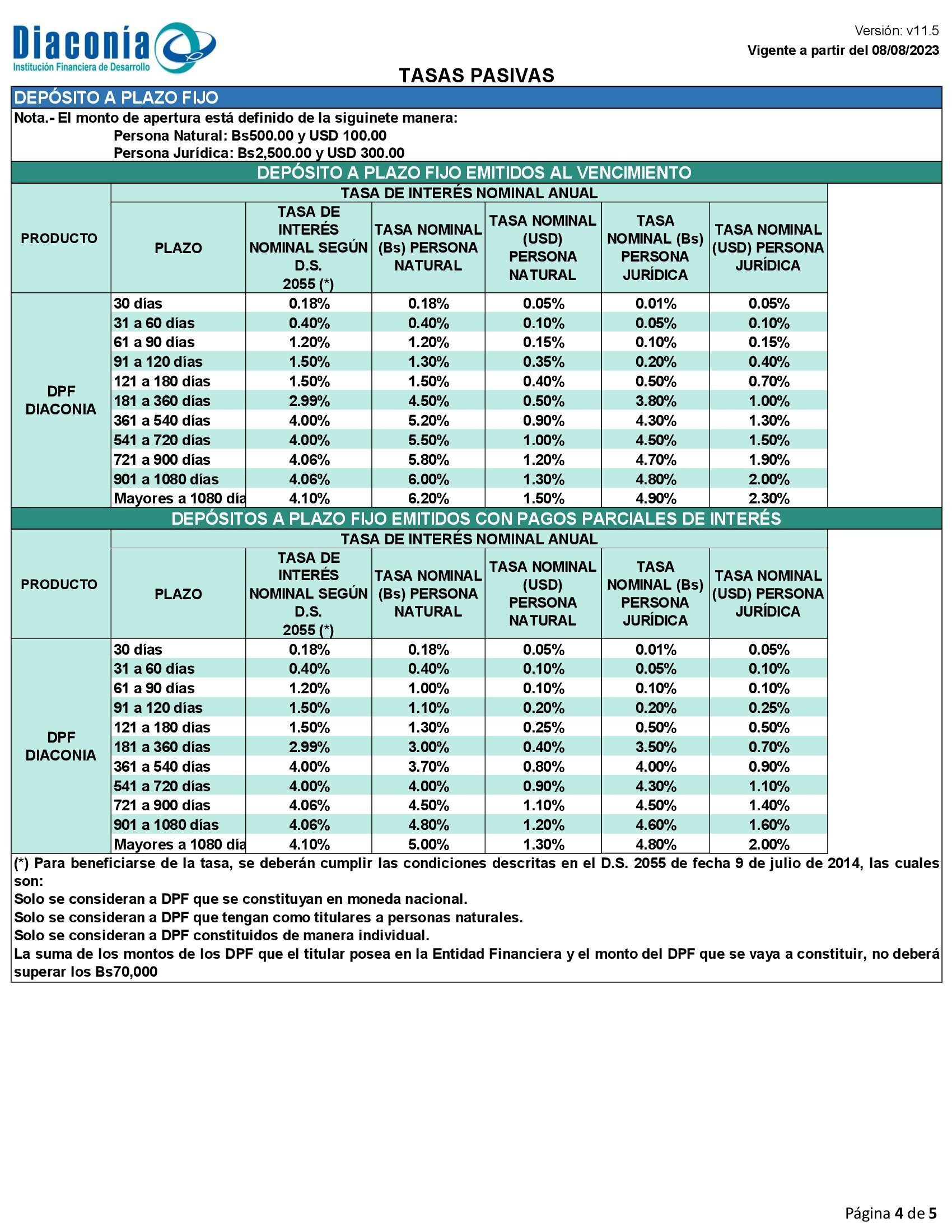 Diaconía
Institución Financiera de Desarrollo

Versión: v11.5
Vigente a partir del 08/08/2023

TASAS PASIVAS

DEPÓSITO A PLAZO FIJO

Nota.- El monto de apertura está definido de la siguinete manera:
Persona Natural: Bs500.00 y USD 100.00
Persona Jurídica: Bs2,500.00 y USD 300.00

DEPÓSITO A PLAZO FIJO EMITIDOS AL VENCIMIENTO

TASA DE INTERÉS NOMINAL ANUAL

| PRODUCTO | PLAZO | TASA DE INTERÉS NOMINAL SEGÚN D.S. 2055 (*) | TASA NOMINAL (Bs) PERSONA NATURAL | TASA NOMINAL (USD) PERSONA NATURAL | TASA NOMINAL (Bs) PERSONA JURÍDICA | TASA NOMINAL (USD) PERSONA JURÍDICA |
|---|---|---|---|---|---|---|
| DPF DIACONIA | 30 días | 0.18% | 0.18% | 0.05% | 0.01% | 0.05% |
| | 31 a 60 días | 0.40% | 0.40% | 0.10% | 0.05% | 0.10% |
| | 61 a 90 días | 1.20% | 1.20% | 0.15% | 0.10% | 0.15% |
| | 91 a 120 días | 1.50% | 1.30% | 0.35% | 0.20% | 0.40% |
| | 121 a 180 días | 1.50% | 1.50% | 0.40% | 0.50% | 0.70% |
| | 181 a 360 días | 2.99% | 4.50% | 0.50% | 3.80% | 1.00% |
| | 361 a 540 días | 4.00% | 5.20% | 0.90% | 4.30% | 1.30% |
| | 541 a 720 días | 4.00% | 5.50% | 1.00% | 4.50% | 1.50% |
| | 721 a 900 días | 4.06% | 5.80% | 1.20% | 4.70% | 1.90% |
| | 901 a 1080 días | 4.06% | 6.00% | 1.30% | 4.80% | 2.00% |
| | Mayores a 1080 día | 4.10% | 6.20% | 1.50% | 4.90% | 2.30% |

DEPÓSITOS A PLAZO FIJO EMITIDOS CON PAGOS PARCIALES DE INTERÉS

TASA DE INTERÉS NOMINAL ANUAL

| PRODUCTO | PLAZO | TASA DE INTERÉS NOMINAL SEGÚN D.S. 2055 (*) | TASA NOMINAL (Bs) PERSONA NATURAL | TASA NOMINAL (USD) PERSONA NATURAL | TASA NOMINAL (Bs) PERSONA JURÍDICA | TASA NOMINAL (USD) PERSONA JURÍDICA |
|---|---|---|---|---|---|---|
| DPF DIACONIA | 30 días | 0.18% | 0.18% | 0.05% | 0.01% | 0.05% |
| | 31 a 60 días | 0.40% | 0.40% | 0.10% | 0.05% | 0.10% |
| | 61 a 90 días | 1.20% | 1.00% | 0.10% | 0.10% | 0.10% |
| | 91 a 120 días | 1.50% | 1.10% | 0.20% | 0.20% | 0.25% |
| | 121 a 180 días | 1.50% | 1.30% | 0.25% | 0.50% | 0.50% |
| | 181 a 360 días | 2.99% | 3.00% | 0.40% | 3.50% | 0.70% |
| | 361 a 540 días | 4.00% | 3.70% | 0.80% | 4.00% | 0.90% |
| | 541 a 720 días | 4.00% | 4.00% | 0.90% | 4.30% | 1.10% |
| | 721 a 900 días | 4.06% | 4.50% | 1.10% | 4.50% | 1.40% |
| | 901 a 1080 días | 4.06% | 4.80% | 1.20% | 4.60% | 1.60% |
| | Mayores a 1080 día | 4.10% | 5.00% | 1.30% | 4.80% | 2.00% |

(*) Para beneficiarse de la tasa, se deberán cumplir las condiciones descritas en el D.S. 2055 de fecha 9 de julio de 2014, las cuales son:
Solo se consideran a DPF que se constituyan en moneda nacional.
Solo se consideran a DPF que tengan como titulares a personas naturales.
Solo se consideran a DPF constituidos de manera individual.
La suma de los montos de los DPF que el titular posea en la Entidad Financiera y el monto del DPF que se vaya a constituir, no deberá superar los Bs70,000

Página 4 de 5